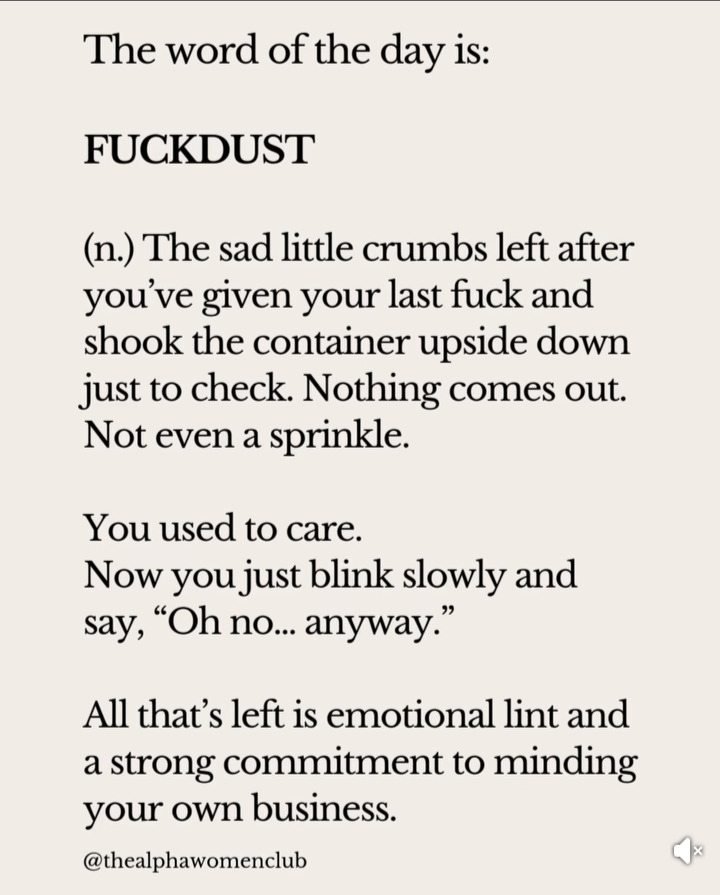 The word of the day is:

FUCKDUST

(n.) The sad little crumbs left after you've given your last fuck and shook the container upside down just to check. Nothing comes out. Not even a sprinkle.

You used to care.
Now you just blink slowly and say, "Oh no... anyway."

All that's left is emotional lint and a strong commitment to minding your own business.

@thealphawomenclub